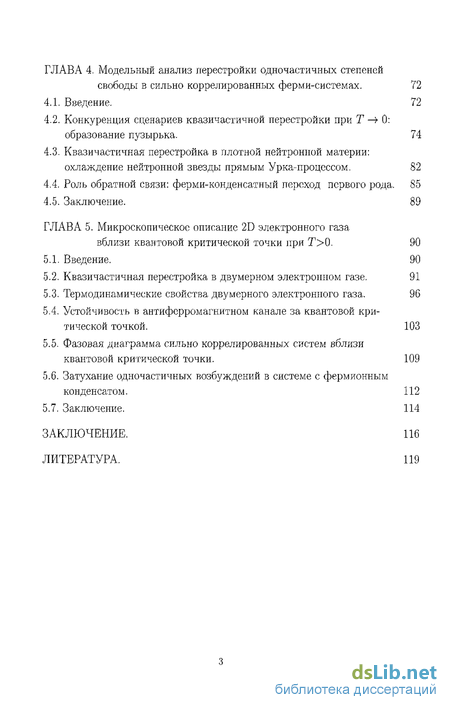 ГЛАВА 4. Модельный анализ перестройки одночастичных степеней свободы в сильно коррелированных ферми-системах. 72

4.1. Введение. 72

4.2. Конкуренция сценариев квазичастичной перестройки при $T \to 0$: образование пузырька. 74

4.3. Квазичастичная перестройка в плотной нейтронной материи: охлаждение нейтронной звезды прямым Урка-процессом. 82

4.4. Роль обратной связи: ферми-конденсатный переход первого рода. 85

4.5. Заключение. 89

ГЛАВА 5. Микроскопическое описание 2D электронного газа вблизи квантовой критической точки при $T>0$. 90

5.1. Введение. 90

5.2. Квазичастичная перестройка в двумерном электронном газе. 91

5.3. Термодинамические свойства двумерного электронного газа. 96

5.4. Устойчивость в антиферромагнитном канале за квантовой критической точкой. 103

5.5. Фазовая диаграмма сильно коррелированных систем вблизи квантовой критической точки. 109

5.6. Затухание одночастичных возбуждений в системе с фермионным конденсатом. 112

5.7. Заключение. 114

ЗАКЛЮЧЕНИЕ. 116

ЛИТЕРАТУРА. 119

3

dsLib.net
библиотека диссертаций